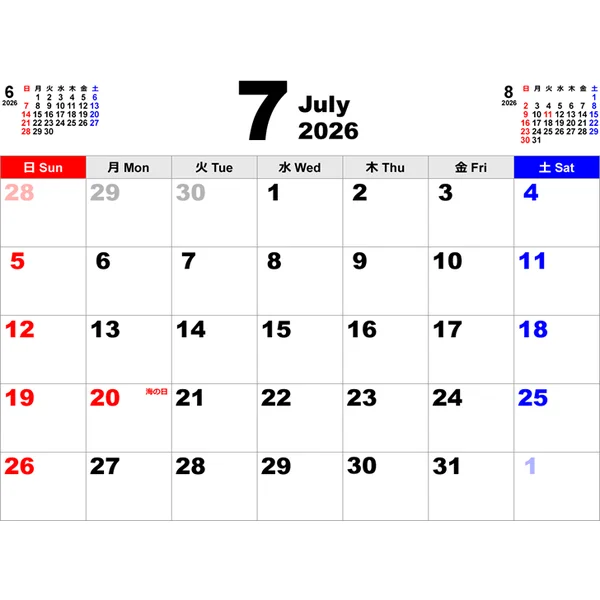 6
2026

| 日 | 月 | 火 | 水 | 木 | 金 | 土 |
|---|---|---|---|---|---|---|
| | 1 | 2 | 3 | 4 | 5 | 6 |
| 7 | 8 | 9 | 10 | 11 | 12 | 13 |
| 14 | 15 | 16 | 17 | 18 | 19 | 20 |
| 21 | 22 | 23 | 24 | 25 | 26 | 27 |
| 28 | 29 | 30 | | | | |

7 July 2026

8
2026

| 日 | 月 | 火 | 水 | 木 | 金 | 土 |
|---|---|---|---|---|---|---|
| | | | | | | 1 |
| 2 | 3 | 4 | 5 | 6 | 7 | 8 |
| 9 | 10 | 11 | 12 | 13 | 14 | 15 |
| 16 | 17 | 18 | 19 | 20 | 21 | 22 |
| 23 | 24 | 25 | 26 | 27 | 28 | 29 |
| 30 | 31 | | | | | |

| 日 Sun | 月 Mon | 火 Tue | 水 Wed | 木 Thu | 金 Fri | 土 Sat |
|---|---|---|---|---|---|---|
| 28 | 29 | 30 | 1 | 2 | 3 | 4 |
| 5 | 6 | 7 | 8 | 9 | 10 | 11 |
| 12 | 13 | 14 | 15 | 16 | 17 | 18 |
| 19 | 20 海の日 | 21 | 22 | 23 | 24 | 25 |
| 26 | 27 | 28 | 29 | 30 | 31 | 1 |